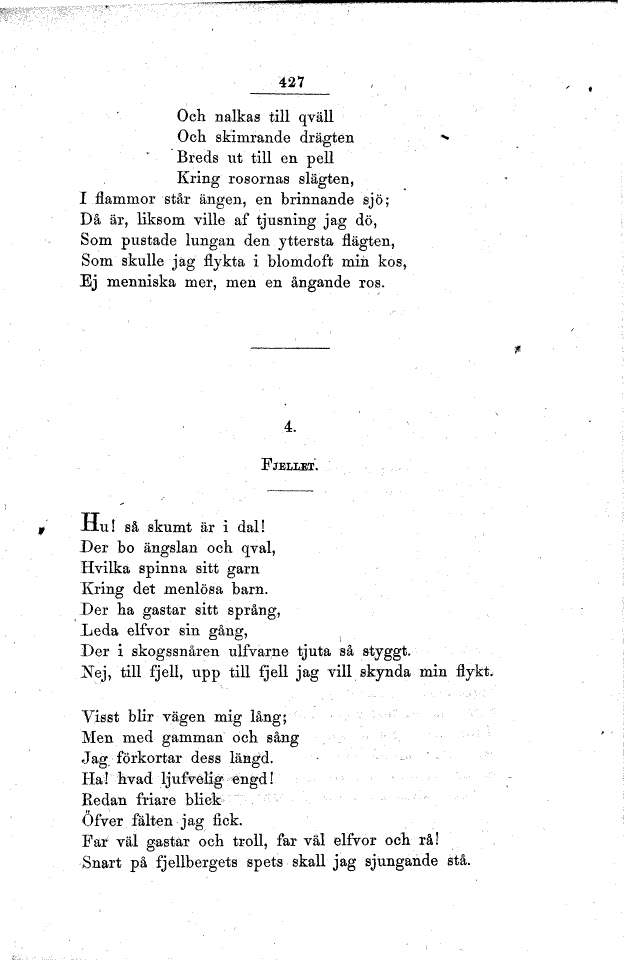 427

Och nalkas till qväll
Och skimrande drägten
Breds ut till en pell
Kring rosornas slägten,
I flammor står ängen, en brinnande sjö;
Då är, liksom ville af tjusning jag dö,
Som pustade lungan den yttersta flägten,
Som skulle jag flykta i blomdoft min kos,
Ej menniska mer, men en ångande ros.

4.

Fjellet.

Hu! så skumt är i dal!
Der bo ängslan och qval,
Hvilka spinna sitt garn
Kring det menlösa barn.
Der ha gastar sitt språng,
Leda elfvor sin gång,
Der i skogssnåren ulfvarne tjuta så styggt.
Nej, till fjell, upp till fjell jag vill skynda min flykt.

Visst blir vägen mig lång;
Men med gamman och sång
Jag förkortar dess längd.
Ha! hvad ljufvelig engd!
Redan friare blick
Öfver fälten jag fick.
Far väl gastar och troll, far väl elfvor och rå!
Snart på fjellbergets spets skall jag sjungande stå.